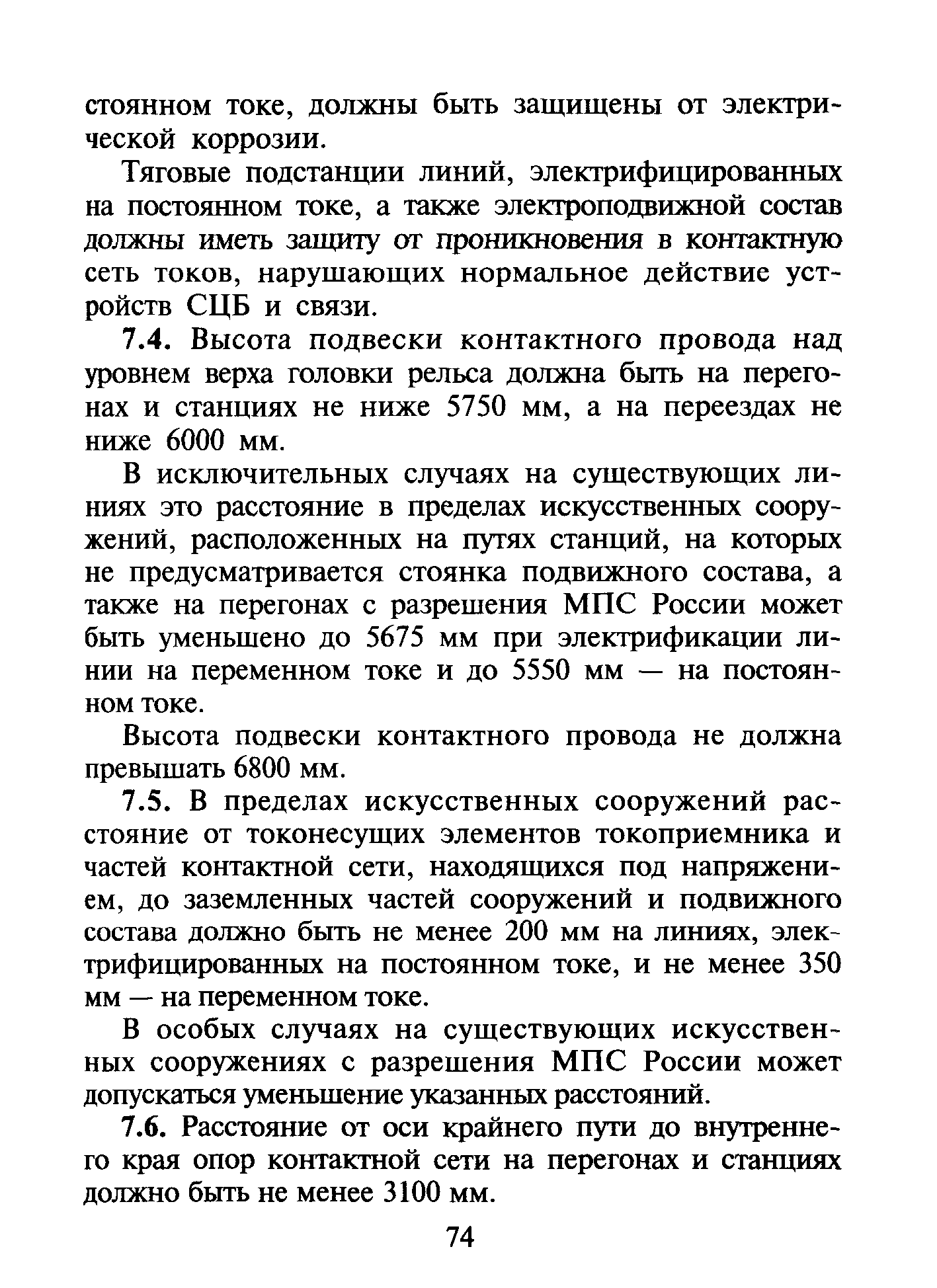 стоянном токе, должны быть защищены от электрической коррозии.

Тяговые подстанции линий, электрифицированных на постоянном токе, а также электроподвижной состав должны иметь защиту от проникновения в контактную сеть токов, нарушающих нормальное действие устройств СЦБ и связи.

7.4. Высота подвески контактного провода над уровнем верха головки рельса должна быть на перегонах и станциях не ниже 5750 мм, а на переездах не ниже 6000 мм.

В исключительных случаях на существующих линиях это расстояние в пределах искусственных сооружений, расположенных на путях станций, на которых не предусматривается стоянка подвижного состава, а также на перегонах с разрешения МПС России может быть уменьшено до 5675 мм при электрификации линии на переменном токе и до 5550 мм — на постоянном токе.

Высота подвески контактного провода не должна превышать 6800 мм.

7.5. В пределах искусственных сооружений расстояние от токонесущих элементов токоприемника и частей контактной сети, находящихся под напряжением, до заземленных частей сооружений и подвижного состава должно быть не менее 200 мм на линиях, электрифицированных на постоянном токе, и не менее 350 мм — на переменном токе.

В особых случаях на существующих искусственных сооружениях с разрешения МПС России может допускаться уменьшение указанных расстояний.

7.6. Расстояние от оси крайнего пути до внутреннего края опор контактной сети на перегонах и станциях должно быть не менее 3100 мм.

74